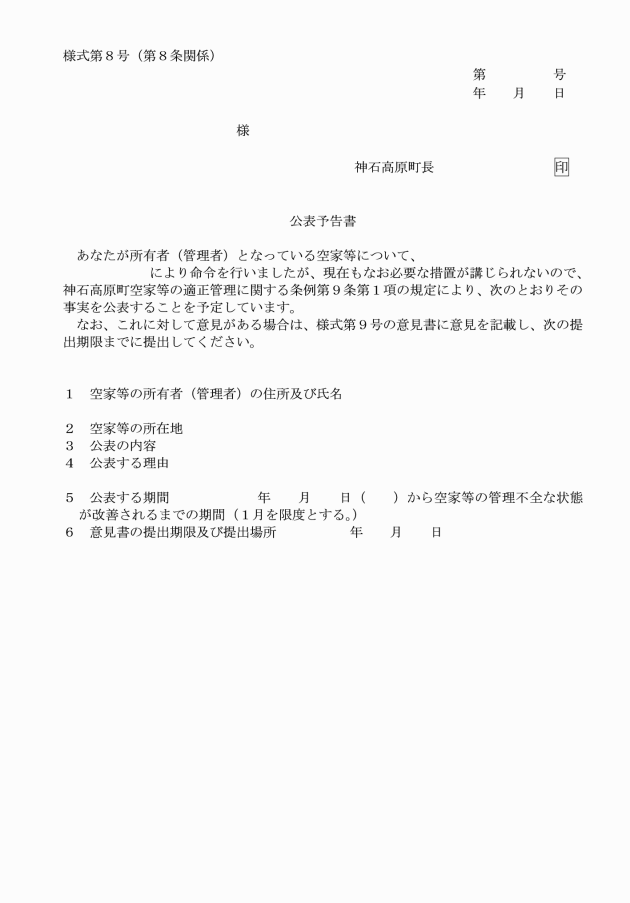 様式第８号（第８条関係）

第　　　号
年　月　日

様

神石高原町長　　　　印

公表予告書

あなたが所有者（管理者）となっている空家等について、
　　　　　により命令を行いましたが、現在もなお必要な措置が講じられないので、神石高原町空家等の適正管理に関する条例第９条第１項の規定により、次のとおりその事実を公表することを予定しています。

なお、これに対して意見がある場合は、様式第９号の意見書に意見を記載し、次の提出期限までに提出してください。

１　空家等の所有者（管理者）の住所及び氏名

２　空家等の所在地
３　公表の内容
４　公表する理由

５　公表する期間　　　　年　月　日（　）から空家等の管理不全な状態が改善されるまでの期間（１月を限度とする。）
６　意見書の提出期限及び提出場所　　　　年　月　日